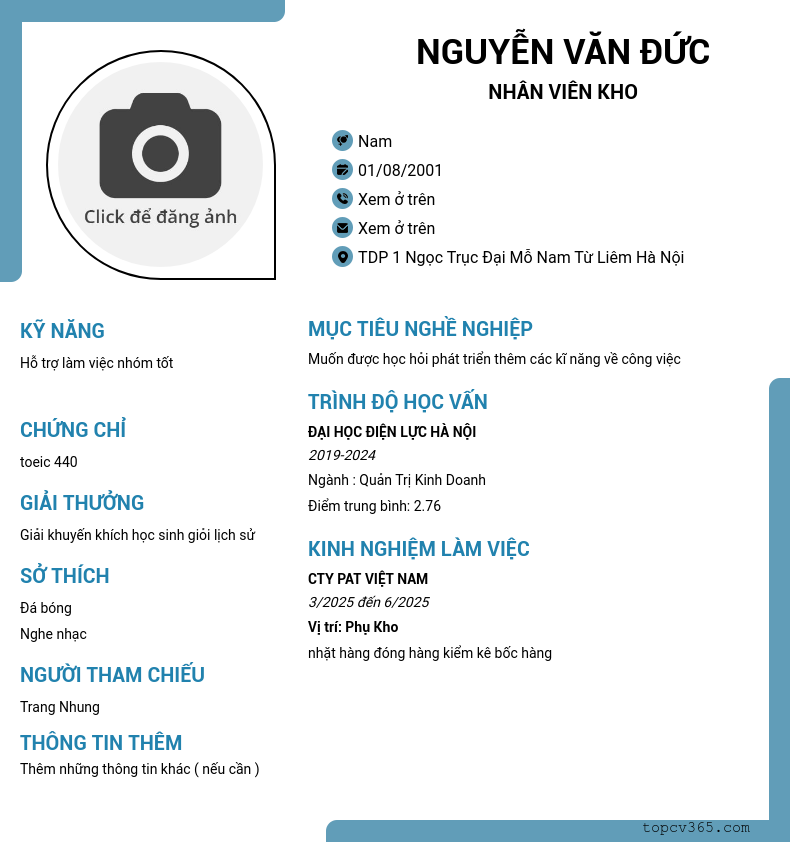 Click để đăng ảnh

NGUYỄN VĂN ĐỨC

NHÂN VIÊN KHO

Nam

01/08/2001

Xem ở trên

Xem ở trên

TDP 1 Ngọc Trục Đại Mỗ Nam Từ Liêm Hà Nội

KỸ NĂNG

Hỗ trợ làm việc nhóm tốt

CHỨNG CHỈ

toeic 440

GIẢI THƯỞNG

Giải khuyến khích học sinh giỏi lịch sử

SỞ THÍCH

Đá bóng

Nghe nhạc

NGƯỜI THAM CHIẾU

Trang Nhung

THÔNG TIN THÊM

Thêm những thông tin khác ( nếu cần )

MỤC TIÊU NGHỀ NGHIỆP

Muốn được học hỏi phát triển thêm các kĩ năng về công việc

TRÌNH ĐỘ HỌC VẤN

ĐẠI HỌC ĐIỆN LỰC HÀ NỘI

2019-2024

Ngành : Quản Trị Kinh Doanh

Điểm trung bình: 2.76

KINH NGHIỆM LÀM VIỆC

CTY PAT VIỆT NAM

3/2025 đến 6/2025

Vị trí: Phụ Kho

nhặt hàng đóng hàng kiểm kê bốc hàng

topcv365.com